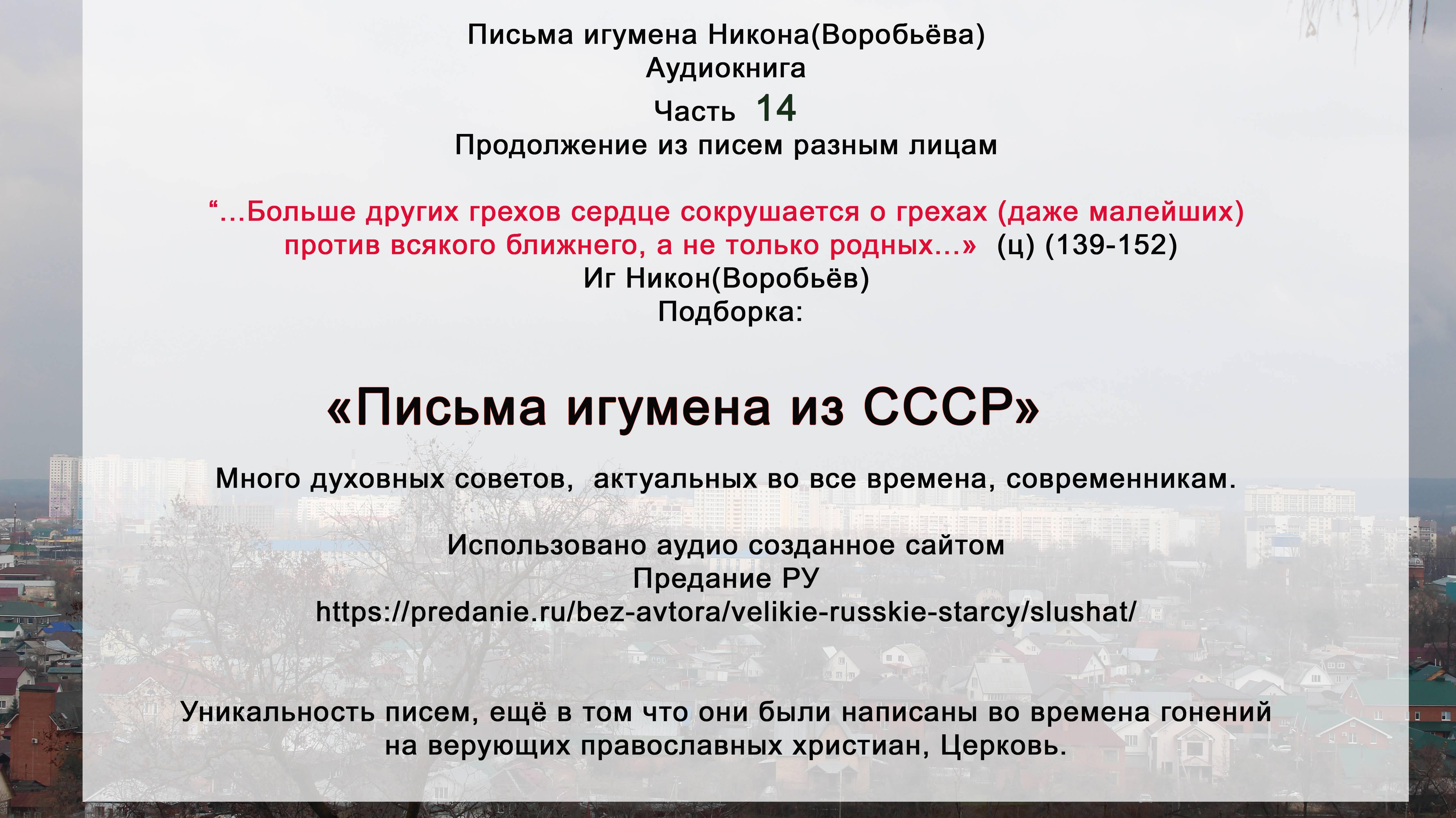 Письма игумена Никона(Воробьёва)
Аудиокнига
Часть 14
Продолжение из писем разным лицам

“...Больше других грехов сердце сокрушается о грехах (даже малейших) против всякого ближнего, а не только родных...» (ц) (139-152)
Иг Никон(Воробьёв)
Подборка:

«Письма игумена из СССР»

Много духовных советов, актуальных во все времена, современникам.

Использовано аудио созданное сайтом
Предание РУ
https://predanie.ru/bez-avtora/velikie-russkie-starcy/slushat/

Уникальность писем, ещё в том что они были написаны во времена гонений на верующих православных христиан, Церковь.